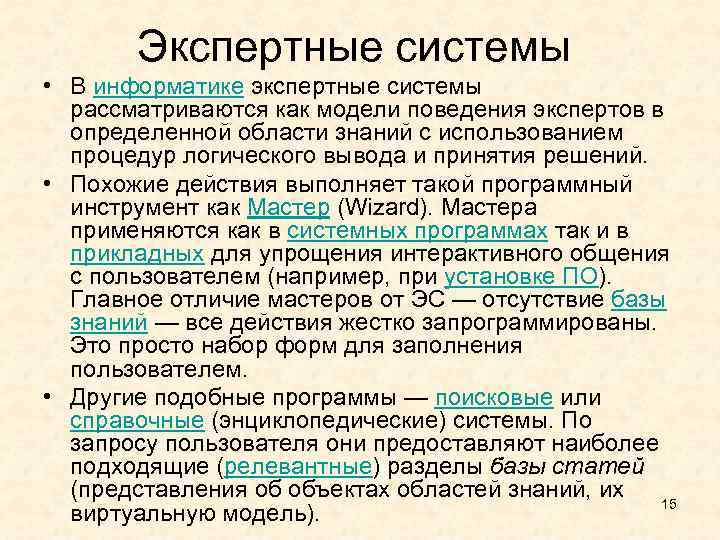 Экспертные системы

• В информатике экспертные системы рассматриваются как модели поведения экспертов в определенной области знаний с использованием процедур логического вывода и принятия решений.

• Похожие действия выполняет такой программный инструмент как Мастер (Wizard). Мастера применяются как в системных программах так и в прикладных для упрощения интерактивного общения с пользователем (например, при установке ПО). Главное отличие мастеров от ЭС — отсутствие базы знаний — все действия жестко запрограммированы. Это просто набор форм для заполнения пользователем.

• Другие подобные программы — поисковые или справочные (энциклопедические) системы. По запросу пользователя они предоставляют наиболее подходящие (релевантные) разделы базы статей (представления об объектах областей знаний, их виртуальную модель).

15